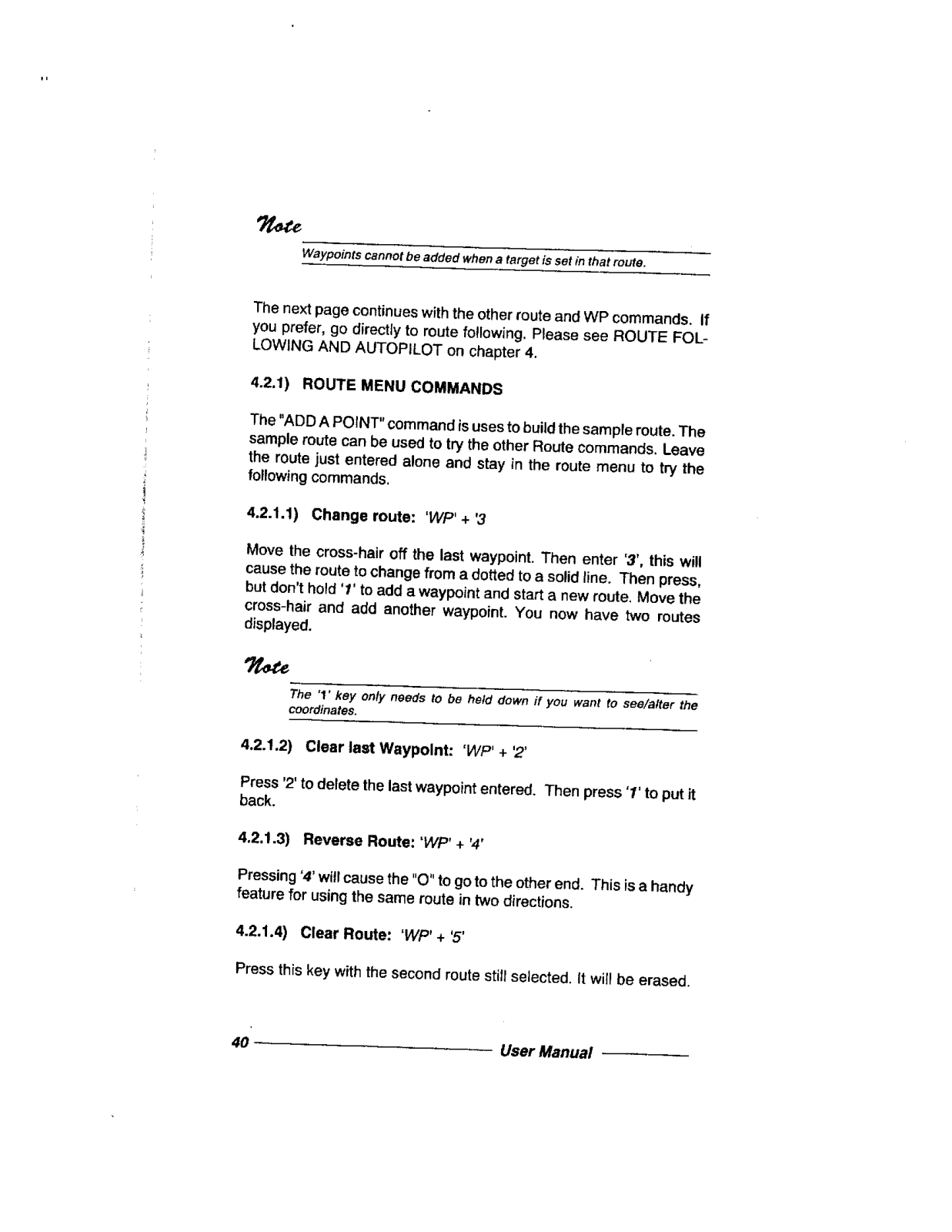 Note

Waypoints cannot be added when a target is set in that route.

The next page continues with the other route and WP commands. If you prefer, go directly to route following. Please see ROUTE FOLLOWING AND AUTOPILOT on chapter 4.

4.2.1) ROUTE MENU COMMANDS

The "ADD A POINT" command is uses to build the sample route. The sample route can be used to try the other Route commands. Leave the route just entered alone and stay in the route menu to try the following commands.

4.2.1.1) Change route: 'WP' + '3

Move the cross-hair off the last waypoint. Then enter '3', this will cause the route to change from a dotted to a solid line. Then press, but don't hold '1' to add a waypoint and start a new route. Move the cross-hair and add another waypoint. You now have two routes displayed.

Note

The '1' key only needs to be held down if you want to see/alter the coordinates.

4.2.1.2) Clear last Waypoint: 'WP' + '2'

Press '2' to delete the last waypoint entered. Then press '1' to put it back.

4.2.1.3) Reverse Route: 'WP' + '4'

Pressing '4' will cause the "O" to go to the other end. This is a handy feature for using the same route in two directions.

4.2.1.4) Clear Route: 'WP' + '5'

Press this key with the second route still selected. It will be erased.

40 User Manual